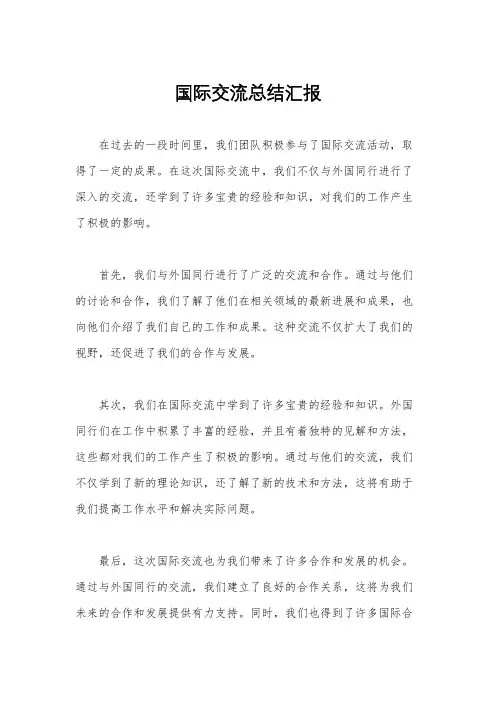 国际交流总结汇报

在过去的一段时间里，我们团队积极参与了国际交流活动，取得了一定的成果。在这次国际交流中，我们不仅与外国同行进行了深入的交流，还学到了许多宝贵的经验和知识，对我们的工作产生了积极的影响。

首先，我们与外国同行进行了广泛的交流和合作。通过与他们的讨论和合作，我们了解了他们在相关领域的最新进展和成果，也向他们介绍了我们自己的工作和成果。这种交流不仅扩大了我们的视野，还促进了我们的合作与发展。

其次，我们在国际交流中学到了许多宝贵的经验和知识。外国同行们在工作中积累了丰富的经验，并且有着独特的见解和方法，这些都对我们的工作产生了积极的影响。通过与他们的交流，我们不仅学到了新的理论知识，还了解了新的技术和方法，这将有助于我们提高工作水平和解决实际问题。

最后，这次国际交流也为我们带来了许多合作和发展的机会。通过与外国同行的交流，我们建立了良好的合作关系，这将为我们未来的合作和发展提供有力支持。同时，我们也得到了许多国际合